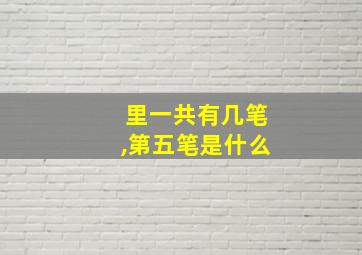 里一共有几笔
,第五笔是什么